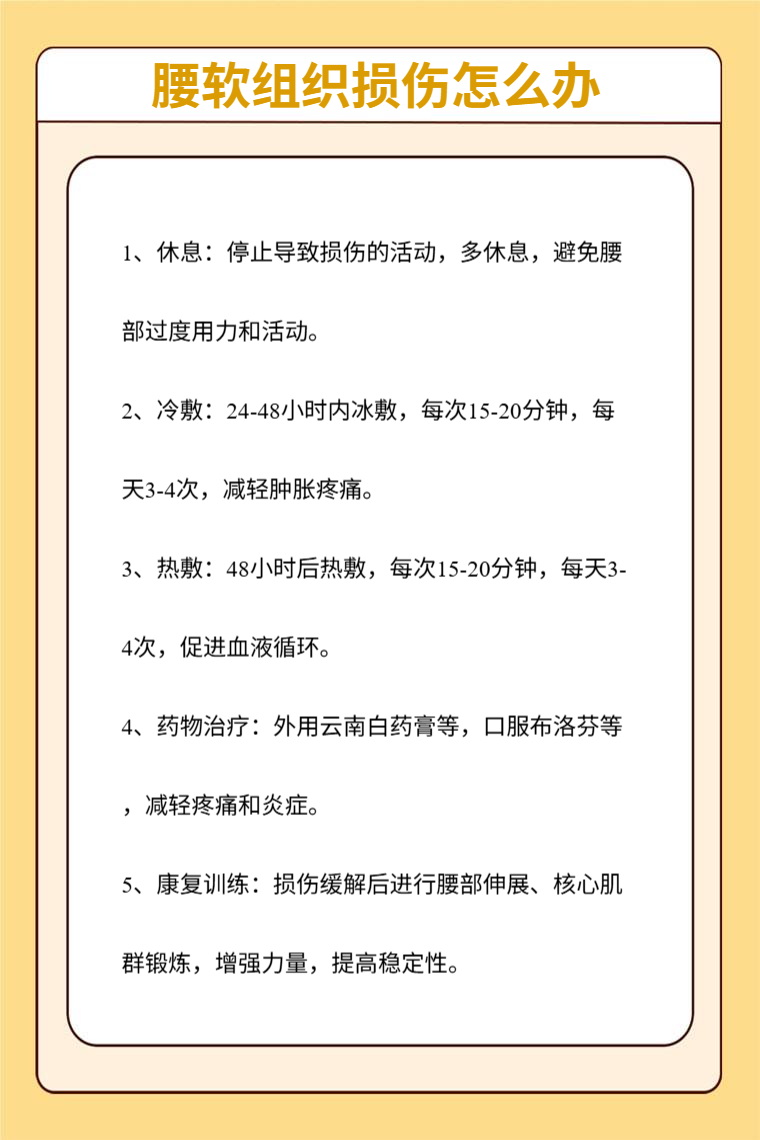 腰软组织损伤怎么办

1、休息：停止导致损伤的活动，多休息，避免腰部过度用力和活动。

2、冷敷：24-48小时内冰敷，每次15-20分钟，每天3-4次，减轻肿胀疼痛。

3、热敷：48小时后热敷，每次15-20分钟，每天3-4次，促进血液循环。

4、药物治疗：外用云南白药膏等，口服布洛芬等，减轻疼痛和炎症。

5、康复训练：损伤缓解后进行腰部伸展、核心肌群锻炼，增强力量，提高稳定性。